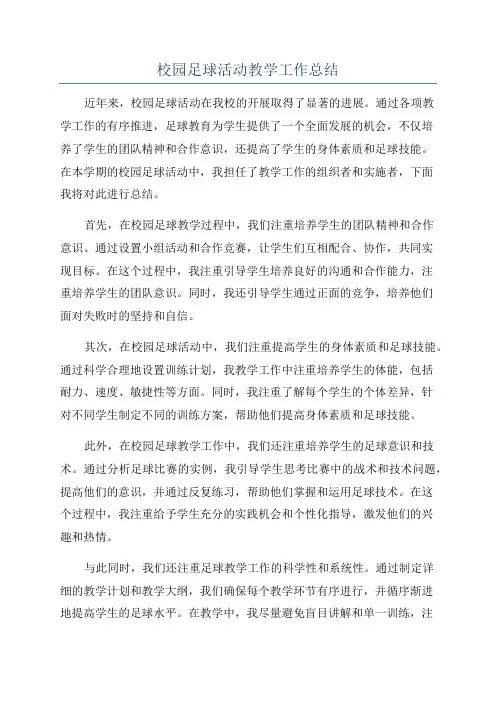 校园足球活动教学工作总结

近年来，校园足球活动在我校的开展取得了显著的进展。通过各项教学工作的有序推进，足球教育为学生提供了一个全面发展的机会，不仅培养了学生的团队精神和合作意识，还提高了学生的身体素质和足球技能。在本学期的校园足球活动中，我担任了教学工作的组织者和实施者，下面我将对此进行总结。

首先，在校园足球教学过程中，我们注重培养学生的团队精神和合作意识。通过设置小组活动和合作竞赛，让学生们互相配合、协作，共同实现目标。在这个过程中，我注重引导学生培养良好的沟通和合作能力，注重培养学生的团队意识。同时，我还引导学生通过正面的竞争，培养他们面对失败时的坚持和自信。

其次，在校园足球活动中，我们注重提高学生的身体素质和足球技能。通过科学合理地设置训练计划，我教学工作中注重培养学生的体能，包括耐力、速度、敏捷性等方面。同时，我注重了解每个学生的个体差异，针对不同学生制定不同的训练方案，帮助他们提高身体素质和足球技能。

此外，在校园足球教学工作中，我们还注重培养学生的足球意识和技术。通过分析足球比赛的实例，我引导学生思考比赛中的战术和技术问题，提高他们的意识，并通过反复练习，帮助他们掌握和运用足球技术。在这个过程中，我注重给予学生充分的实践机会和个性化指导，激发他们的兴趣和热情。

与此同时，我们还注重足球教学工作的科学性和系统性。通过制定详细的教学计划和教学大纲，我们确保每个教学环节有序进行，并循序渐进地提高学生的足球水平。在教学中，我尽量避免盲目讲解和单一训练，注